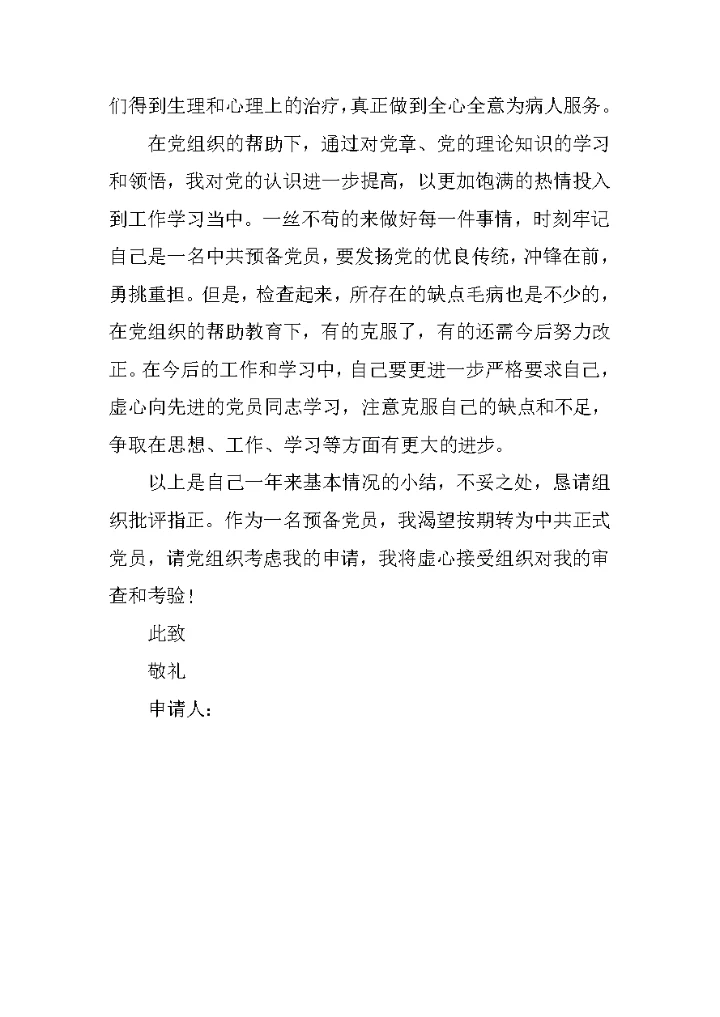 们得到生理和心理上的治疗，真正做到全心全意为病人服务。

在党组织的帮助下，通过对党章、党的理论知识的学习和领悟，我对党的认识进一步提高，以更加饱满的热情投入到工作学习当中。一丝不苟的来做好每一件事情，时刻牢记自己是一名中共预备党员，要发扬党的优良传统，冲锋在前，勇挑重担。但是，检查起来，所存在的缺点毛病也是不少的，在党组织的帮助教育下，有的克服了，有的还需今后努力改正。在今后的工作和学习中，自己要更进一步严格要求自己，虚心向先进的党员同志学习，注意克服自己的缺点和不足，争取在思想、工作、学习等方面有更大的进步。

以上是自己一年来基本情况的小结，不妥之处，恳请组织批评指正。作为一名预备党员，我渴望按期转为中共正式党员，请党组织考虑我的申请，我将虚心接受组织对我的审查和考验！

此致

敬礼

申请人：